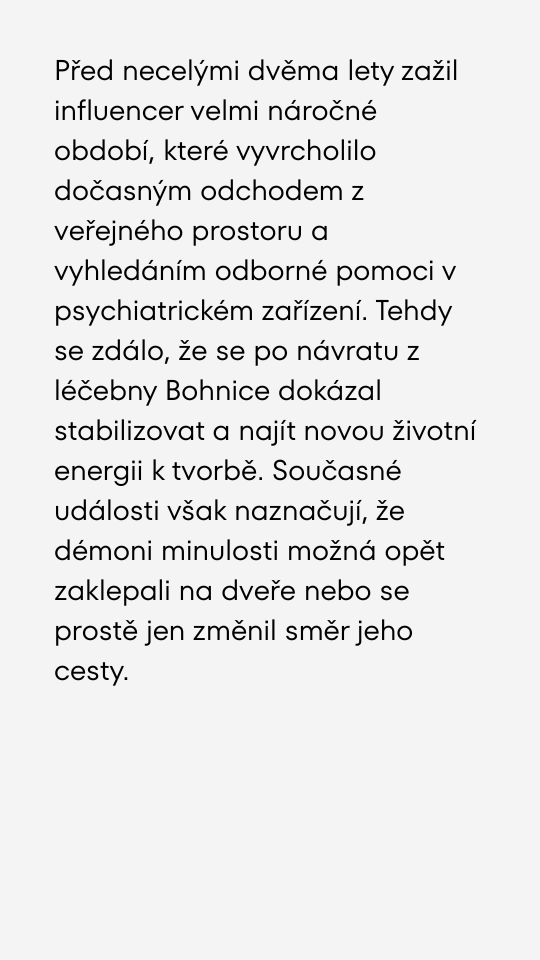 Před necelými dvěma lety zažil influencer velmi náročné období, které vyvrcholilo dočasným odchodem z veřejného prostoru a vyhledáním odborné pomoci v psychiatrickém zařízení. Tehdy se zdálo, že se po návratu z léčebny Bohnice dokázal stabilizovat a najít novou životní energii k tvorbě. Současné události však naznačují, že démoni minulosti možná opět zaklepali na dveře nebo se prostě jen změnil směr jeho cesty.